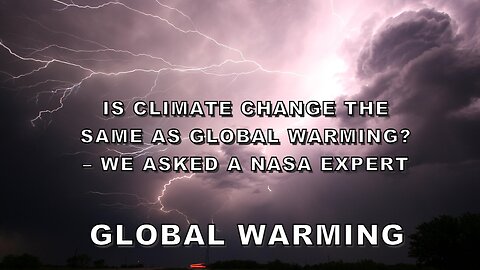 IS CLIMATE CHANGE THE SAME AS GLOBAL WARMING? – WE ASKED A NASA EXPERT

GLOBAL WARMING